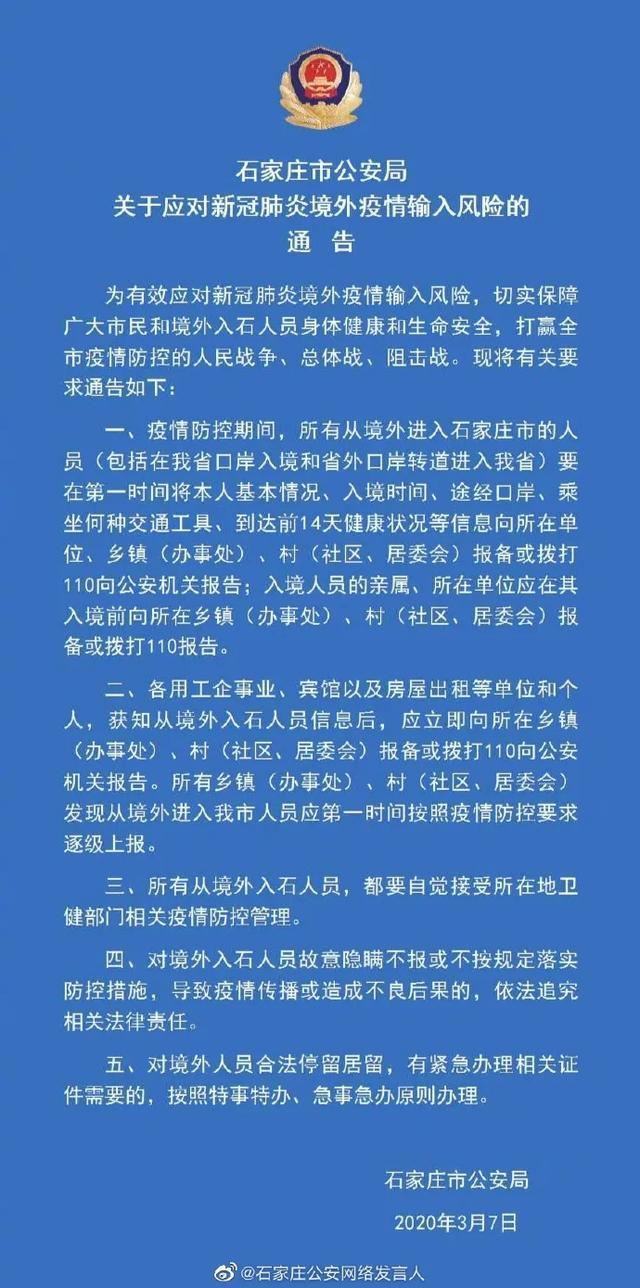 石家庄市公安局
关于应对新冠肺炎境外疫情输入风险的
通　告

为有效应对新冠肺炎境外疫情输入风险，切实保障广大市民和境外入石人员身体健康和生命安全，打赢全市疫情防控的人民战争、总体战、阻击战。现将有关要求通告如下：

一、疫情防控期间，所有从境外进入石家庄市的人员（包括在我省口岸入境和省外口岸转道进入我省）要在第一时间将本人基本情况、入境时间、途经口岸、乘坐何种交通工具、到达前14天健康状况等信息向所在单位、乡镇（办事处）、村（社区、居委会）报备或拨打110向公安机关报告；入境人员的亲属、所在单位应在其入境前向所在乡镇（办事处）、村（社区、居委会）报备或拨打110报告。

二、各用工企事业、宾馆以及房屋出租等单位和个人，获知从境外入石人员信息后，应立即向所在乡镇（办事处）、村（社区、居委会）报备或拨打110向公安机关报告。所有乡镇（办事处）、村（社区、居委会）发现从境外进入我市人员应第一时间按照疫情防控要求逐级上报。

三、所有从境外入石人员，都要自觉接受所在地卫健部门相关疫情防控管理。

四、对境外入石人员故意隐瞒不报或不按规定落实防控措施，导致疫情传播或造成不良后果的，依法追究相关法律责任。

五、对境外人员合法停留居留，有紧急办理相关证件需要的，按照特事特办、急事急办原则办理。

石家庄市公安局
2020年3月7日

@石家庄公安网络发言人